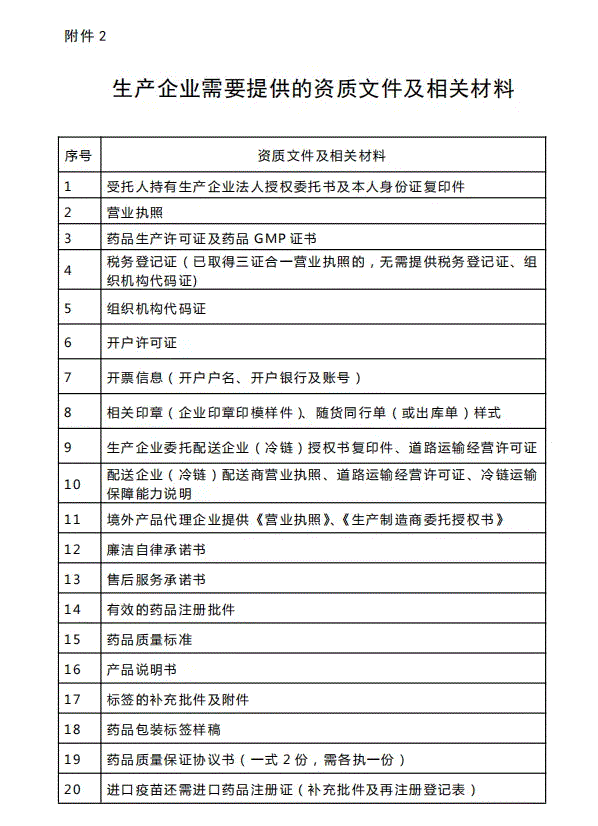 附件 2

生产企业需要提供的资质文件及相关材料

| 序号 | 资质文件及相关材料 |
|---|---|
| 1 | 受托人持有生产企业法人授权委托书及本人身份证复印件 |
| 2 | 营业执照 |
| 3 | 药品生产许可证及药品 GMP 证书 |
| 4 | 税务登记证（已取得三证合一营业执照的，无需提供税务登记证、组织机构代码证) |
| 5 | 组织机构代码证 |
| 6 | 开户许可证 |
| 7 | 开票信息（开户户名、开户银行及账号） |
| 8 | 相关印章（企业印章印模样件）、随货同行单（或出库单）样式 |
| 9 | 生产企业委托配送企业（冷链）授权书复印件、道路运输经营许可证 |
| 10 | 配送企业（冷链）配送商营业执照、道路运输经营许可证、冷链运输保障能力说明 |
| 11 | 境外产品代理企业提供《营业执照》、《生产制造商委托授权书》 |
| 12 | 廉洁自律承诺书 |
| 13 | 售后服务承诺书 |
| 14 | 有效的药品注册批件 |
| 15 | 药品质量标准 |
| 16 | 产品说明书 |
| 17 | 标签的补充批件及附件 |
| 18 | 药品包装标签样稿 |
| 19 | 药品质量保证协议书（一式 2 份，需各执一份） |
| 20 | 进口疫苗还需进口药品注册证（补充批件及再注册登记表） |